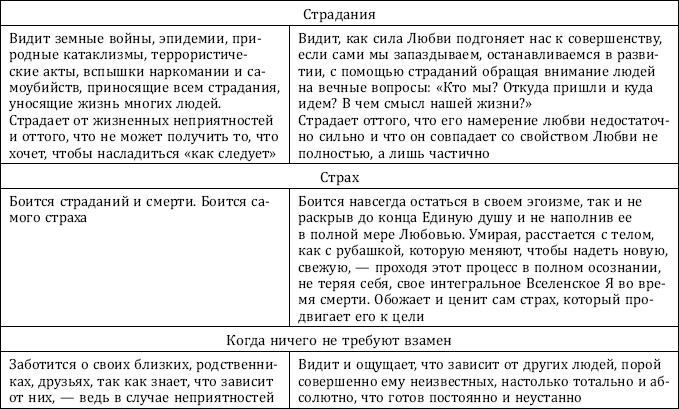 | Страдания | |
|---|---|
| Видит земные войны, эпидемии, природные катаклизмы, террористические акты, вспышки наркомании и самоубийств, приносящие всем страдания, уносящие жизнь многих людей. Страдает от жизненных неприятностей и оттого, что не может получить то, что хочет, чтобы насладиться «как следует» | Видит, как сила Любви подгоняет нас к совершенству, если сами мы запаздываем, останавливаемся в развитии, с помощью страданий обращая внимание людей на вечные вопросы: «Кто мы? Откуда пришли и куда идем? В чем смысл нашей жизни?» Страдает оттого, что его намерение любви недостаточно сильно и что он совпадает со свойством Любви не полностью, а лишь частично |
| Страх | |
| Боится страданий и смерти. Боится самого страха | Боится навсегда остаться в своем эгоизме, так и не раскрыв до конца Единую душу и не наполнив ее в полной мере Любовью. Умирая, расстается с телом, как с рубашкой, которую меняют, чтобы надеть новую, свежую, — проходя этот процесс в полном осознании, не теряя себя, свое интегральное Вселенское Я во время смерти. Обожает и ценит сам страх, который продвигает его к цели |
| Когда ничего не требуют взамен | |
| Заботится о своих близких, родственниках, друзьях, так как знает, что зависит от них, — ведь в случае неприятностей | Видит и ощущает, что зависит от других людей, порой совершенно ему неизвестных, настолько тотально и абсолютно, что готов постоянно и неустанно |